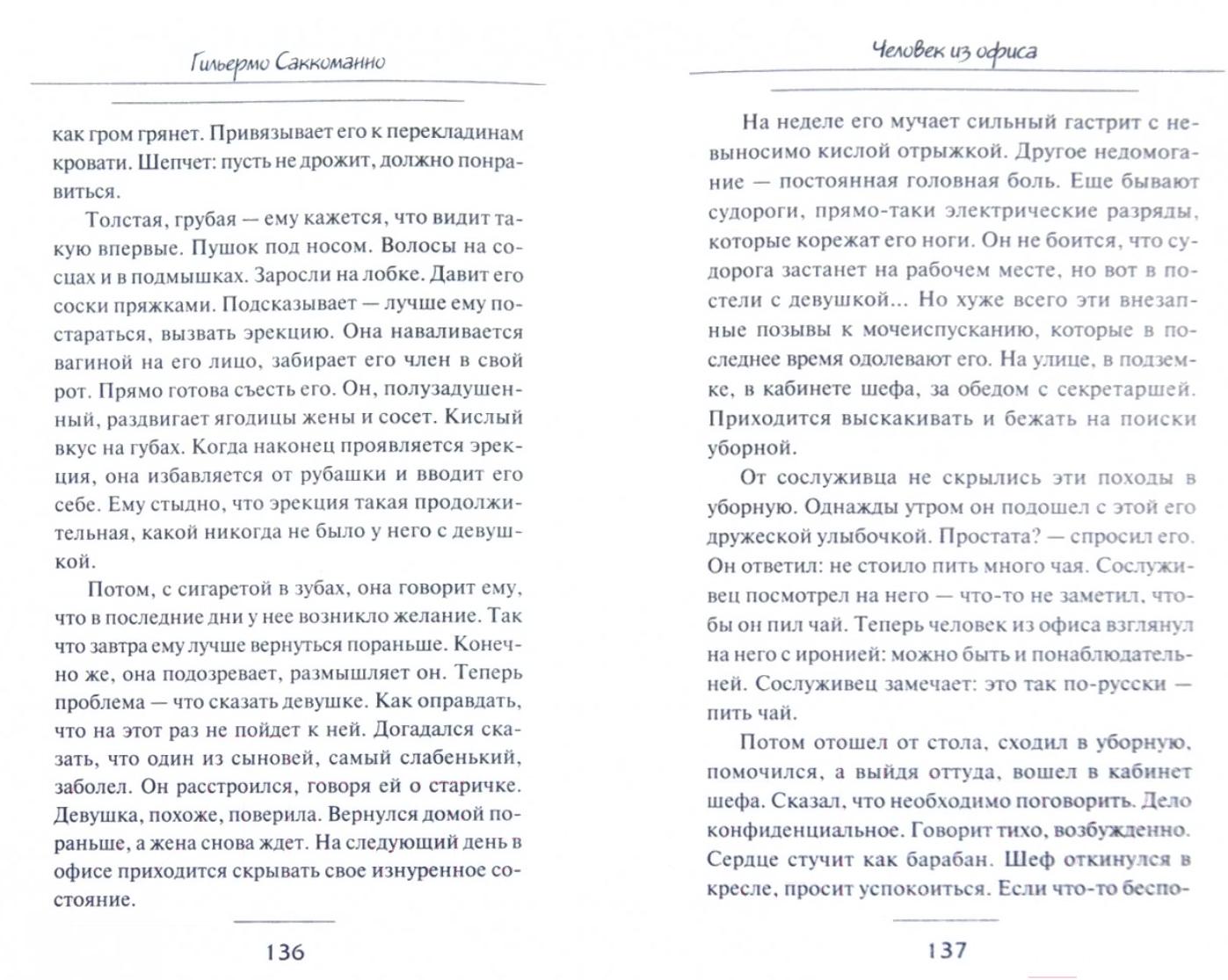 Гильермо Саккоманно

как гром грянет. Привязывает его к перекладинам кровати. Шепчет: пусть не дрожит, должно понравиться.

Толстая, грубая — ему кажется, что видит такую впервые. Пушок под носом. Волосы на сосцах и в подмышках. Заросли на лобке. Давит его соски пряжками. Подсказывает — лучше ему постараться, вызвать эрекцию. Она наваливается вагиной на его лицо, забирает его член в свой рот. Прямо готова съесть его. Он, полузадушенный, раздвигает ягодицы жены и сосет. Кислый вкус на губах. Когда наконец проявляется эрекция, она избавляется от рубашки и вводит его себе. Ему стыдно, что эрекция такая продолжительная, какой никогда не было у него с девушкой.

Потом, с сигаретой в зубах, она говорит ему, что в последние дни у нее возникло желание. Так что завтра ему лучше вернуться пораньше. Конечно же, она подозревает, размышляет он. Теперь проблема — что сказать девушке. Как оправдать, что на этот раз не пойдет к ней. Догадался сказать, что один из сыновей, самый слабенький, заболел. Он расстроился, говоря ей о старичке. Девушка, похоже, поверила. Вернулся домой пораньше, а жена снова ждет. На следующий день в офисе приходится скрывать свое изнуренное состояние.

136

Человек из офиса

На неделе его мучает сильный гастрит с невыносимо кислой отрыжкой. Другое недомогание — постоянная головная боль. Еще бывают судороги, прямо-таки электрические разряды, которые корежат его ноги. Он не боится, что судорога застанет на рабочем месте, но вот в постели с девушкой... Но хуже всего эти внезапные позывы к мочеиспусканию, которые в последнее время одолевают его. На улице, в подземке, в кабинете шефа, за обедом с секретаршей. Приходится выскакивать и бежать на поиски уборной.

От сослуживца не скрылись эти походы в уборную. Однажды утром он подошел с этой его дружеской улыбочкой. Простата? — спросил его. Он ответил: не стоило пить много чая. Сослуживец посмотрел на него — что-то не заметил, чтобы он пил чай. Теперь человек из офиса взглянул на него с иронией: можно быть и понаблюдательней. Сослуживец замечает: это так по-русски — пить чай.

Потом отошел от стола, сходил в уборную, помочился, а выйдя оттуда, вошел в кабинет шефа. Сказал, что необходимо поговорить. Дело конфиденциальное. Говорит тихо, возбужденно. Сердце стучит как барабан. Шеф откинулся в кресле, просит успокоиться. Если что-то беспо-

137